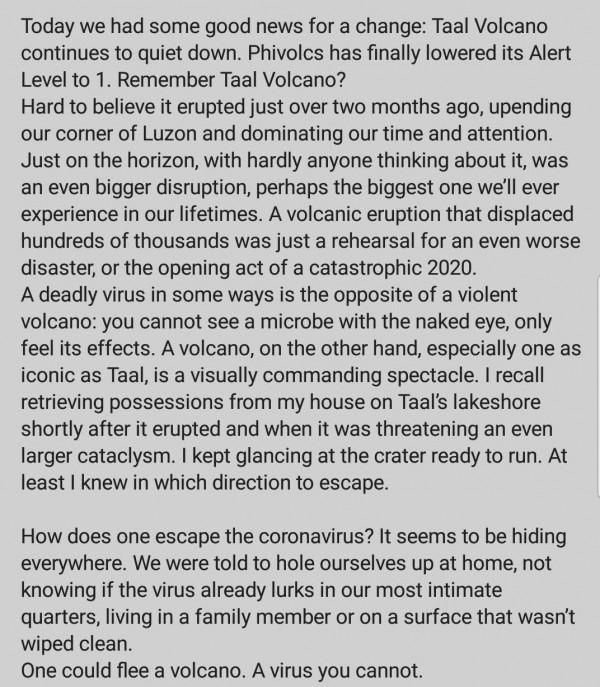 Today we had some good news for a change: Taal Volcano continues to quiet down. Phivolcs has finally lowered its Alert Level to 1. Remember Taal Volcano?
Hard to believe it erupted just over two months ago, upending our corner of Luzon and dominating our time and attention. Just on the horizon, with hardly anyone thinking about it, was an even bigger disruption, perhaps the biggest one we'll ever experience in our lifetimes. A volcanic eruption that displaced hundreds of thousands was just a rehearsal for an even worse disaster, or the opening act of a catastrophic 2020.
A deadly virus in some ways is the opposite of a violent volcano: you cannot see a microbe with the naked eye, only feel its effects. A volcano, on the other hand, especially one as iconic as Taal, is a visually commanding spectacle. I recall retrieving possessions from my house on Taal's lakeshore shortly after it erupted and when it was threatening an even larger cataclysm. I kept glancing at the crater ready to run. At least I knew in which direction to escape.

How does one escape the coronavirus? It seems to be hiding everywhere. We were told to hole ourselves up at home, not knowing if the virus already lurks in our most intimate quarters, living in a family member or on a surface that wasn't wiped clean.
One could flee a volcano. A virus you cannot.